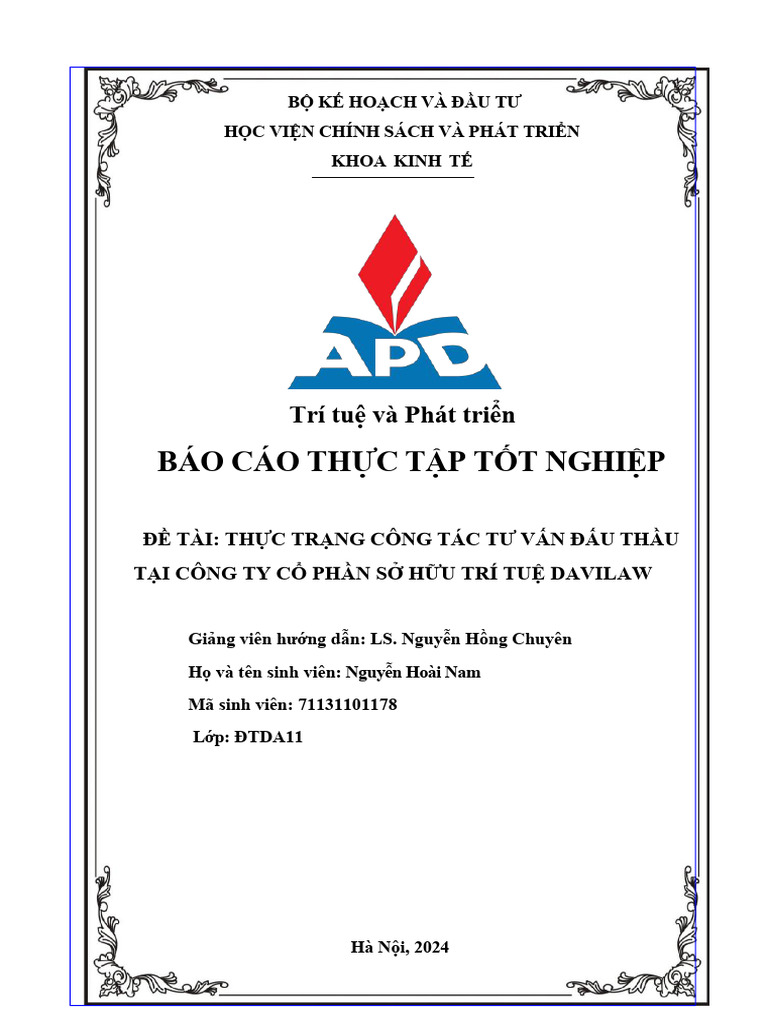 BỘ KẾ HOẠCH VÀ ĐẦU TƯ
HỌC VIỆN CHÍNH SÁCH VÀ PHÁT TRIỂN
KHOA KINH TẾ

APD

Trí tuệ và Phát triển

BÁO CÁO THỰC TẬP TỐT NGHIỆP

ĐỀ TÀI: THỰC TRẠNG CÔNG TÁC TƯ VẤN ĐẤU THẦU TẠI CÔNG TY CỔ PHẦN SỞ HỮU TRÍ TUỆ DAVILAW

Giảng viên hướng dẫn: LS. Nguyễn Hồng Chuyên
Họ và tên sinh viên: Nguyễn Hoài Nam
Mã sinh viên: 71131101178
Lớp: ĐTDA11

Hà Nội, 2024